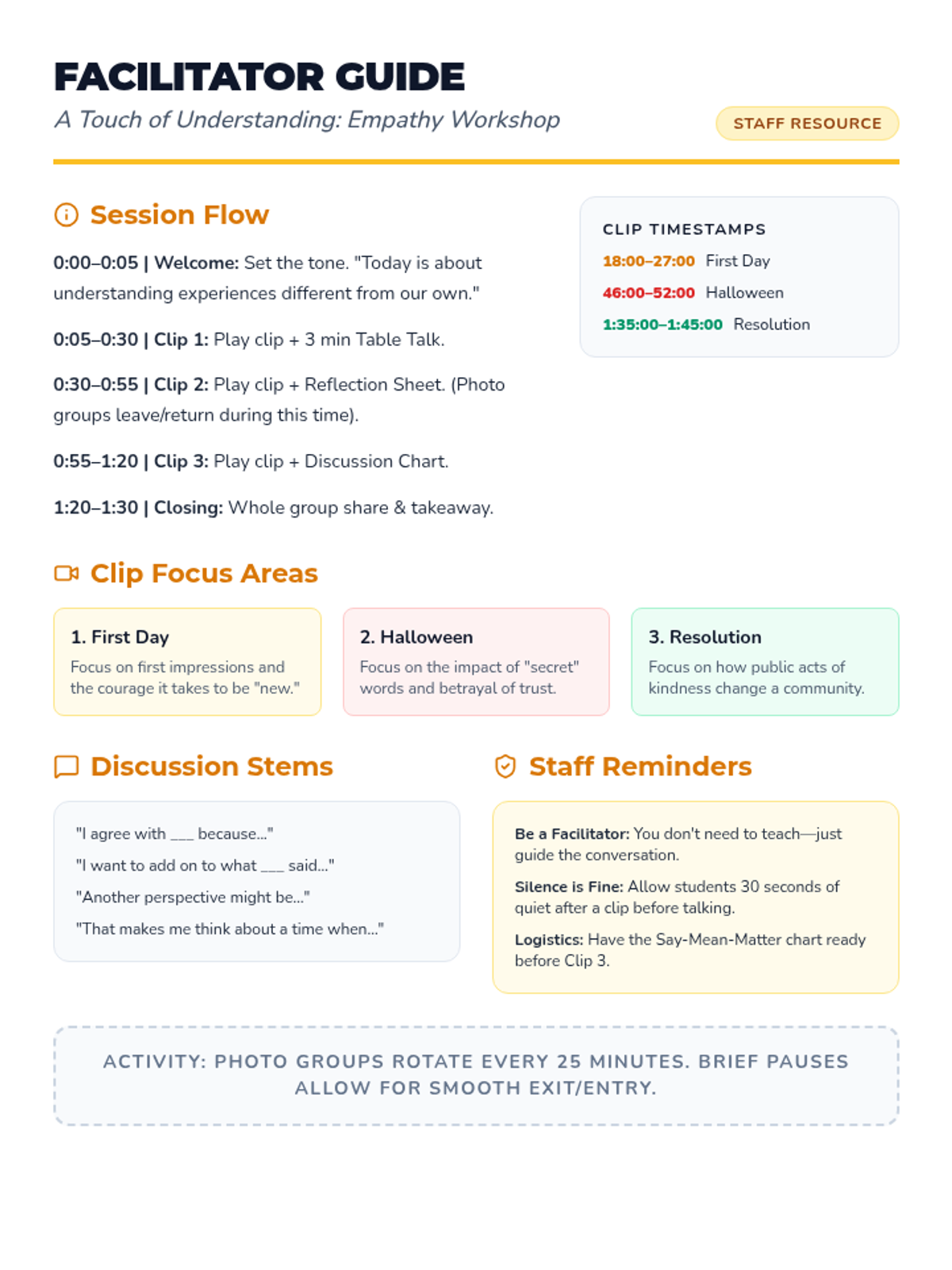 FACILITATOR GUIDE

A Touch of Understanding: Empathy Workshop

STAFF RESOURCE

Session Flow

0:00–0:05 | Welcome: Set the tone. "Today is about understanding experiences different from our own."

0:05–0:30 | Clip 1: Play clip + 3 min Table Talk.

0:30–0:55 | Clip 2: Play clip + Reflection Sheet. (Photo groups leave/return during this time).

0:55–1:20 | Clip 3: Play clip + Discussion Chart.

1:20–1:30 | Closing: Whole group share & takeaway.

CLIP TIMESTAMPS

18:00–27:00 First Day

46:00–52:00 Halloween

1:35:00–1:45:00 Resolution

Clip Focus Areas

1. First Day

Focus on first impressions and the courage it takes to be "new."

2. Halloween

Focus on the impact of "secret" words and betrayal of trust.

3. Resolution

Focus on how public acts of kindness change a community.

Discussion Stems

"I agree with ____ because..."

"I want to add on to what ____ said..."

"Another perspective might be..."

"That makes me think about a time when..."

Staff Reminders

Be a Facilitator: You don't need to teach—just guide the conversation.

Silence is Fine: Allow students 30 seconds of quiet after a clip before talking.

Logistics: Have the Say-Mean-Matter chart ready before Clip 3.

ACTIVITY: PHOTO GROUPS ROTATE EVERY 25 MINUTES. BRIEF PAUSES ALLOW FOR SMOOTH EXIT/ENTRY.